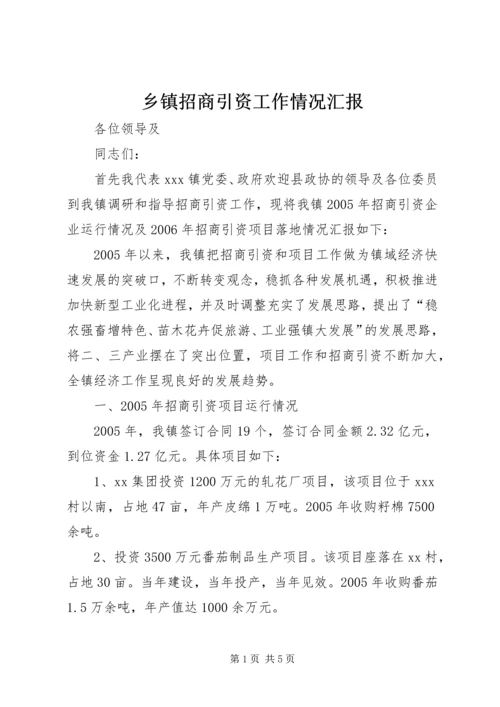 乡镇招商引资工作情况汇报

各位领导及

同志们：

首先我代表 xxx 镇党委、政府欢迎县政协的领导及各位委员到我镇调研和指导招商引资工作，现将我镇 2005 年招商引资企业运行情况及 2006 年招商引资项目落地情况汇报如下：

2005 年以来，我镇把招商引资和项目工作做为镇域经济快速发展的突破口，不断转变观念，稳抓各种发展机遇，积极推进加快新型工业化进程，并及时调整充实了发展思路，提出了“稳农强畜增特色、苗木花卉促旅游、工业强镇大发展”的发展思路，将二、三产业摆在了突出位置，项目工作和招商引资不断加大，全镇经济工作呈现良好的发展趋势。

一、2005 年招商引资项目运行情况

2005 年，我镇签订合同 19 个，签订合同金额 2.32 亿元，到位资金 1.27 亿元。具体项目如下：

1、xx 集团投资 1200 万元的轧花厂项目，该项目位于 xxx 村以南，占地 47 亩，年产皮绵 1 万吨。2005 年收购籽棉 7500 余吨。

2、投资 3500 万元番茄制品生产项目。该项目座落在 xx 村，占地 30 亩。当年建设，当年投产，当年见效。2005 年收购番茄 1.5 万余吨，年产值达 1000 余万元。

第 1 页 共 5 页